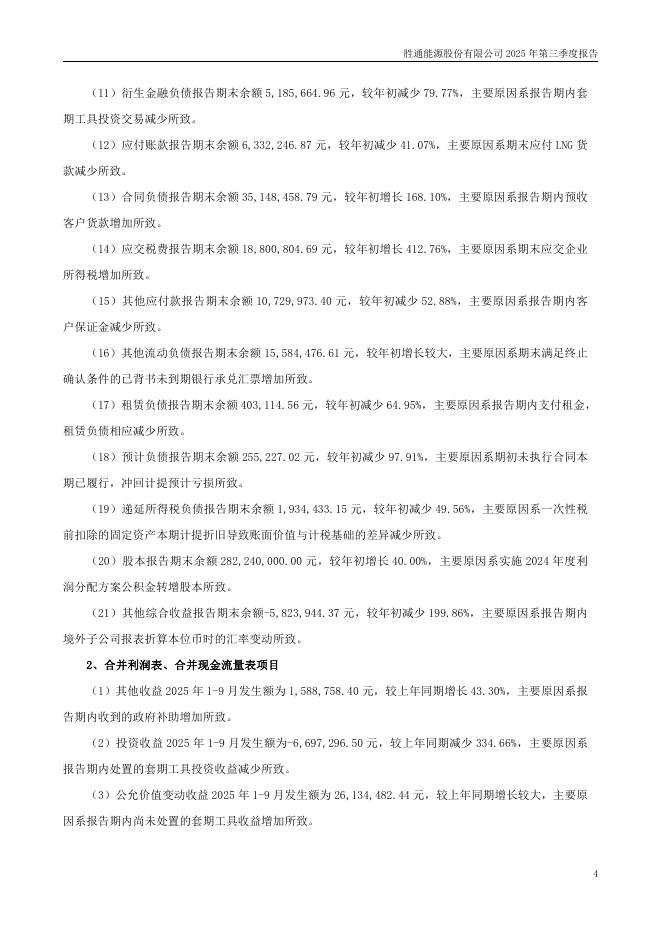 胜通能源股份有限公司 2025 年第三季度报告

（11）衍生金融负债报告期末余额 5,185,664.96 元，较年初减少 79.77%，主要原因系报告期内套期工具投资交易减少所致。

（12）应付账款报告期末余额 6,332,246.87 元，较年初减少 41.07%，主要原因系期末应付 LNG 货款减少所致。

（13）合同负债报告期末余额 35,148,458.79 元，较年初增长 168.10%，主要原因系报告期内预收客户货款增加所致。

（14）应交税费报告期末余额 18,800,804.69 元，较年初增长 412.76%，主要原因系期末应交企业所得税增加所致。

（15）其他应付款报告期末余额 10,729,973.40 元，较年初减少 52.88%，主要原因系报告期内客户保证金减少所致。

（16）其他流动负债报告期末余额 15,584,476.61 元，较年初增长较大，主要原因系期末满足终止确认条件的已背书未到期银行承兑汇票增加所致。

（17）租赁负债报告期末余额 403,114.56 元，较年初减少 64.95%，主要原因系报告期内支付租金，租赁负债相应减少所致。

（18）预计负债报告期末余额 255,227.02 元，较年初减少 97.91%，主要原因系期初未执行合同本期已履行，冲回计提预计亏损所致。

（19）递延所得税负债报告期末余额 1,934,433.15 元，较年初减少 49.56%，主要原因系一次性税前扣除的固定资产本期计提折旧导致账面价值与计税基础的差异减少所致。

（20）股本报告期末余额 282,240,000.00 元，较年初增长 40.00%，主要原因系实施 2024 年度利润分配方案公积金转增股本所致。

（21）其他综合收益报告期末余额-5,823,944.37 元，较年初减少 199.86%，主要原因系报告期内境外子公司报表折算本位币时的汇率变动所致。

2、合并利润表、合并现金流量表项目

（1）其他收益 2025 年 1-9 月发生额为 1,588,758.40 元，较上年同期增长 43.30%，主要原因系报告期内收到的政府补助增加所致。

（2）投资收益 2025 年 1-9 月发生额为-6,697,296.50 元，较上年同期减少 334.66%，主要原因系报告期内处置的套期工具投资收益减少所致。

（3）公允价值变动收益 2025 年 1-9 月发生额为 26,134,482.44 元，较上年同期增长较大，主要原因系报告期内尚未处置的套期工具收益增加所致。

4